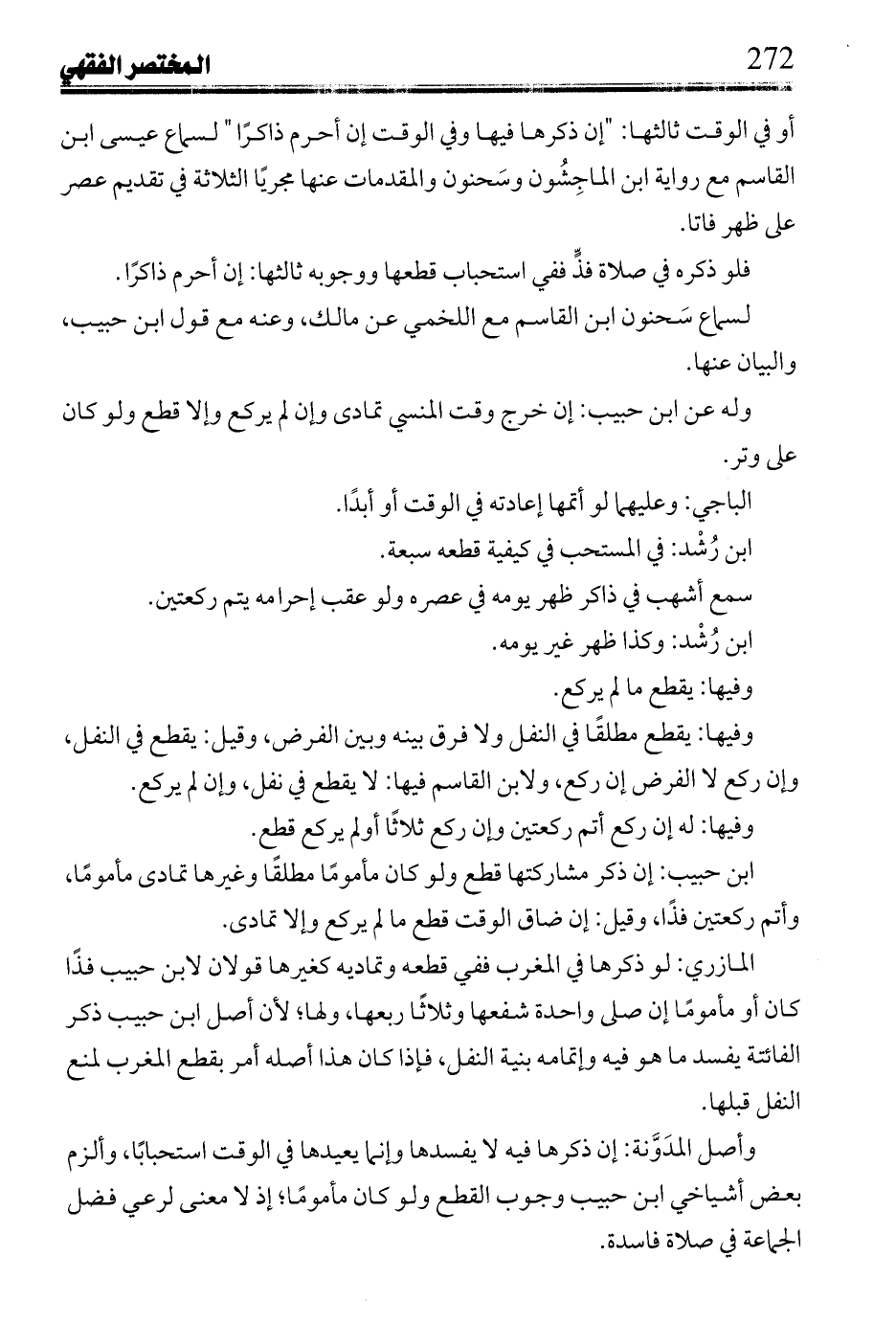 272 المختصر الفقهي

أو في الوقت ثالثها: "إن ذكرها فيها وفي الوقت إن أحرم ذاكرًا" لسماع عيسى ابن القاسم مع رواية ابن الماجِشُون وسَحنون والمقدمات عنها مجريًا الثلاثة في تقديم عصر على ظهر فاتا.

فلو ذكره في صلاة فذٍّ ففي استحباب قطعها ووجوبه ثالثها: إن أحرم ذاكرًا.

لسماع سَحنون ابن القاسم مع اللخمي عن مالك، وعنه مع قول ابن حبيب، والبيان عنها.

وله عن ابن حبيب: إن خرج وقت المنسي تمادى وإن لم يركع وإلا قطع ولو كان على وتر.

الباجي: وعليهما لو أتمها إعادته في الوقت أو أبدًا.

ابن رُشْد: في المستحب في كيفية قطعه سبعة.

سمع أشهب في ذاكر ظهر يومه في عصره ولو عقب إحرامه يتم ركعتين.

ابن رُشْد: وكذا ظهر غير يومه.

وفيها: يقطع ما لم يركع.

وفيها: يقطع مطلقًا في النفل ولا فرق بينه وبين الفرض، وقيل: يقطع في النفل، وإن ركع لا الفرض إن ركع، ولابن القاسم فيها: لا يقطع في نفل، وإن لم يركع.

وفيها: له إن ركع أتم ركعتين وإن ركع ثلاثًا أولم يركع قطع.

ابن حبيب: إن ذكر مشاركتها قطع ولو كان مأمومًا مطلقًا وغيرها تمادى مأمومًا، وأتم ركعتين فذًا، وقيل: إن ضاق الوقت قطع ما لم يركع وإلا تمادى.

المازري: لو ذكرها في المغرب ففي قطعه وتماديه كغيرها قولان لابن حبيب فذًا كان أو مأمومًا إن صلى واحدة شفعها وثلاثًا ربعها، ولها؛ لأن أصل ابن حبيب ذكر الفائتة يفسد ما هو فيه وإتمامه بنية النفل، فإذا كان هذا أصله أمر بقطع المغرب لمنع النفل قبلها.

وأصل المدَوَّنة: إن ذكرها فيه لا يفسدها وإنما يعيدها في الوقت استحبابًا، وألزم بعض أشياخي ابن حبيب وجوب القطع ولو كان مأمومًا؛ إذ لا معنى لرعي فضل الجماعة في صلاة فاسدة.